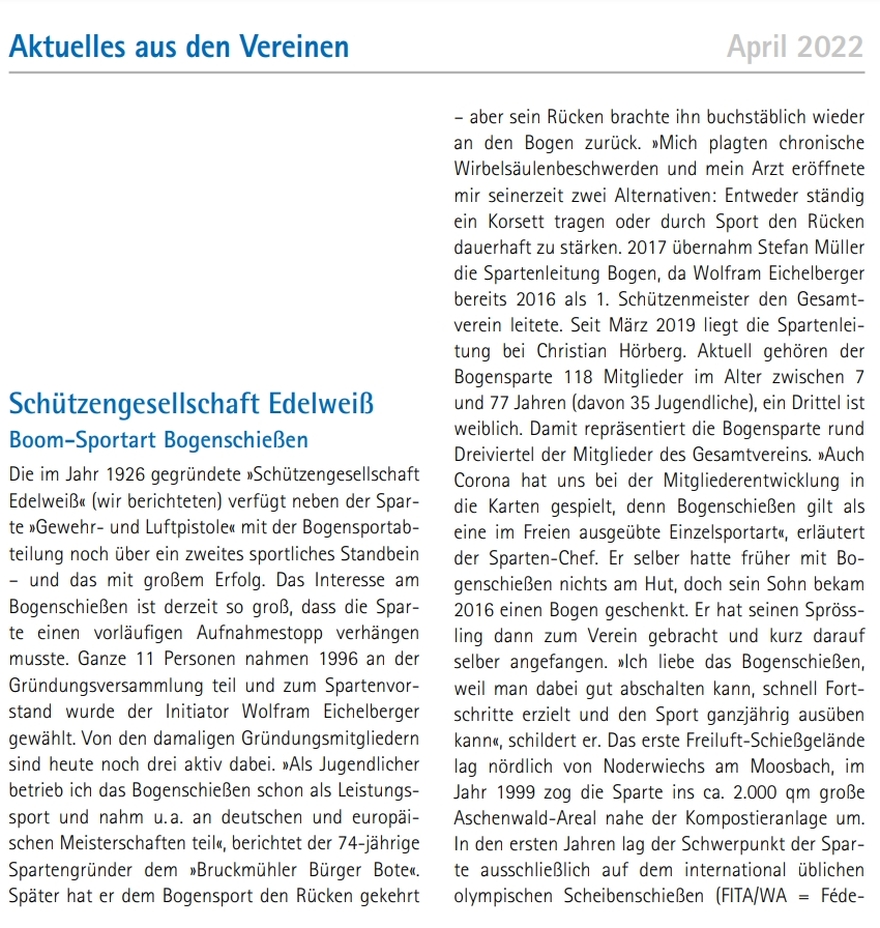 Aktuelles aus den Vereinen

April 2022

Schützengesellschaft Edelweiß

Boom-Sportart Bogenschießen

Die im Jahr 1926 gegründete »Schützengesellschaft Edelweiß« (wir berichteten) verfügt neben der Sparte »Gewehr- und Luftpistole« mit der Bogensportabteilung noch über ein zweites sportliches Standbein – und das mit großem Erfolg. Das Interesse am Bogenschießen ist derzeit so groß, dass die Sparte einen vorläufigen Aufnahmestopp verhängen musste. Ganze 11 Personen nahmen 1996 an der Gründungsversammlung teil und zum Spartenvorstand wurde der Initiator Wolfram Eichelberger gewählt. Von den damaligen Gründungsmitgliedern sind heute noch drei aktiv dabei. »Als Jugendlicher betrieb ich das Bogenschießen schon als Leistungssport und nahm u.a. an deutschen und europäischen Meisterschaften teil«, berichtet der 74-jährige Spartengründer dem »Bruckmühler Bürger Bote«. Später hat er dem Bogensport den Rücken gekehrt – aber sein Rücken brachte ihn buchstäblich wieder an den Bogen zurück. »Mich plagten chronische Wirbelsäulenbeschwerden und mein Arzt eröffnete mir seinerzeit zwei Alternativen: Entweder ständig ein Korsett tragen oder durch Sport den Rücken dauerhaft zu stärken. 2017 übernahm Stefan Müller die Spartenleitung Bogen, da Wolfram Eichelberger bereits 2016 als 1. Schützenmeister den Gesamtverein leitete. Seit März 2019 liegt die Spartenleitung bei Christian Hörberg. Aktuell gehören der Bogensparte 118 Mitglieder im Alter zwischen 7 und 77 Jahren (davon 35 Jugendliche), ein Drittel ist weiblich. Damit repräsentiert die Bogensparte rund Dreiviertel der Mitglieder des Gesamtvereins. »Auch Corona hat uns bei der Mitgliederentwicklung in die Karten gespielt, denn Bogenschießen gilt als eine im Freien ausgeübte Einzelsportart«, erläutert der Sparten-Chef. Er selber hatte früher mit Bogenschießen nichts am Hut, doch sein Sohn bekam 2016 einen Bogen geschenkt. Er hat seinen Sprössling dann zum Verein gebracht und kurz darauf selber angefangen. »Ich liebe das Bogenschießen, weil man dabei gut abschalten kann, schnell Fortschritte erzielt und den Sport ganzjährig ausüben kann«, schildert er. Das erste Freiluft-Schießgelände lag nördlich von Noderwiechs am Moosbach, im Jahr 1999 zog die Sparte ins ca. 2.000 qm große Aschenwald-Areal nahe der Kompostieranlage um. In den ersten Jahren lag der Schwerpunkt der Sparte ausschließlich auf dem international üblichen olympischen Scheibenschießen (FITA/WA = Féde-